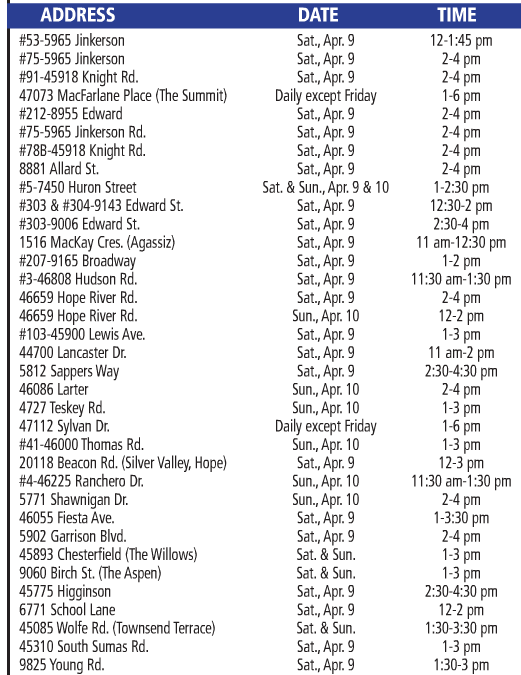 | ADDRESS | DATE | TIME |
|---|---|---|
| #53-5965 Jinkerson | Sat., Apr. 9 | 12-1:45 pm |
| #75-5965 Jinkerson | Sat., Apr. 9 | 2-4 pm |
| #91-45918 Knight Rd. | Sat., Apr. 9 | 2-4 pm |
| 47073 MacFarlane Place (The Summit) | Daily except Friday | 1-6 pm |
| #212-8955 Edward | Sat., Apr. 9 | 2-4 pm |
| #75-5965 Jinkerson Rd. | Sat., Apr. 9 | 2-4 pm |
| #78B-45918 Knight Rd. | Sat., Apr. 9 | 2-4 pm |
| 8881 Allard St. | Sat., Apr. 9 | 2-4 pm |
| #5-7450 Huron Street | Sat. & Sun., Apr. 9 & 10 | 1-2:30 pm |
| #303 & #304-9143 Edward St. | Sat., Apr. 9 | 12:30-2 pm |
| #303-9006 Edward St. | Sat., Apr. 9 | 2:30-4 pm |
| 1516 MacKay Cres. (Agassiz) | Sat., Apr. 9 | 11 am-12:30 pm |
| #207-9165 Broadway | Sat., Apr. 9 | 1-2 pm |
| #3-46808 Hudson Rd. | Sat., Apr. 9 | 11:30 am-1:30 pm |
| 46659 Hope River Rd. | Sat., Apr. 9 | 2-4 pm |
| 46659 Hope River Rd. | Sun., Apr. 10 | 12-2 pm |
| #103-45900 Lewis Ave. | Sat., Apr. 9 | 1-3 pm |
| 44700 Lancaster Dr. | Sat., Apr. 9 | 11 am-2 pm |
| 5812 Sappers Way | Sat., Apr. 9 | 2:30-4:30 pm |
| 46086 Larter | Sun., Apr. 10 | 2-4 pm |
| 4727 Teskey Rd. | Sun., Apr. 10 | 1-3 pm |
| 47112 Sylvan Dr. | Daily except Friday | 1-6 pm |
| #41-46000 Thomas Rd. | Sun., Apr. 10 | 1-3 pm |
| 20118 Beacon Rd. (Silver Valley, Hope) | Sat., Apr. 9 | 12-3 pm |
| #4-46225 Ranchero Dr. | Sun., Apr. 10 | 11:30 am-1:30 pm |
| 5771 Shawnigan Dr. | Sun., Apr. 10 | 2-4 pm |
| 46055 Fiesta Ave. | Sat., Apr. 9 | 1-3:30 pm |
| 5902 Garrison Blvd. | Sat., Apr. 9 | 2-4 pm |
| 45893 Chesterfield (The Willows) | Sat. & Sun. | 1-3 pm |
| 9060 Birch St. (The Aspen) | Sat. & Sun. | 1-3 pm |
| 45775 Higginson | Sat., Apr. 9 | 2:30-4:30 pm |
| 6771 School Lane | Sat., Apr. 9 | 12-2 pm |
| 45085 Wolfe Rd. (Townsend Terrace) | Sat. & Sun. | 1:30-3:30 pm |
| 45310 South Sumas Rd. | Sat., Apr. 9 | 1-3 pm |
| 9825 Young Rd. | Sat., Apr. 9 | 1:30-3 pm |